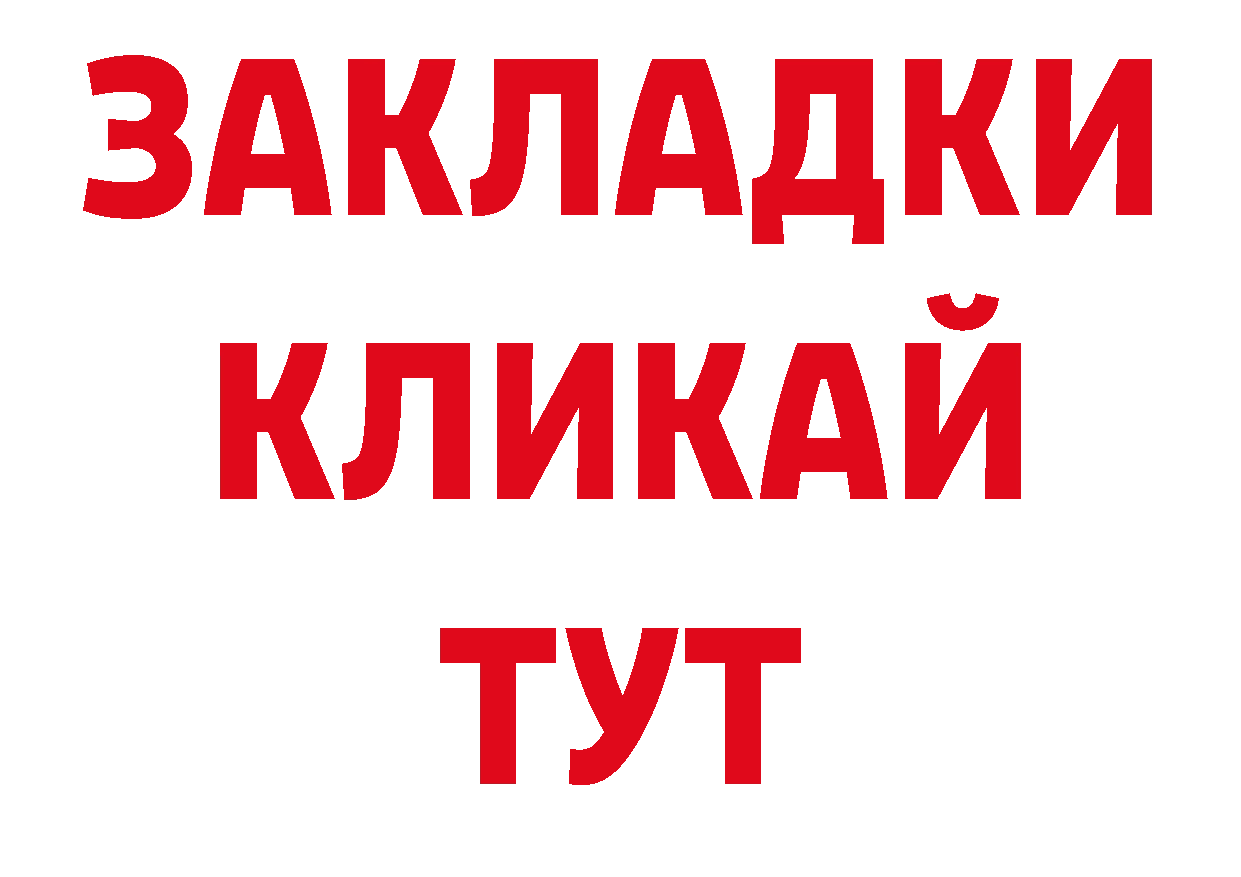 ЗАКЛАДКИ КЛИКАЙ ТУТ